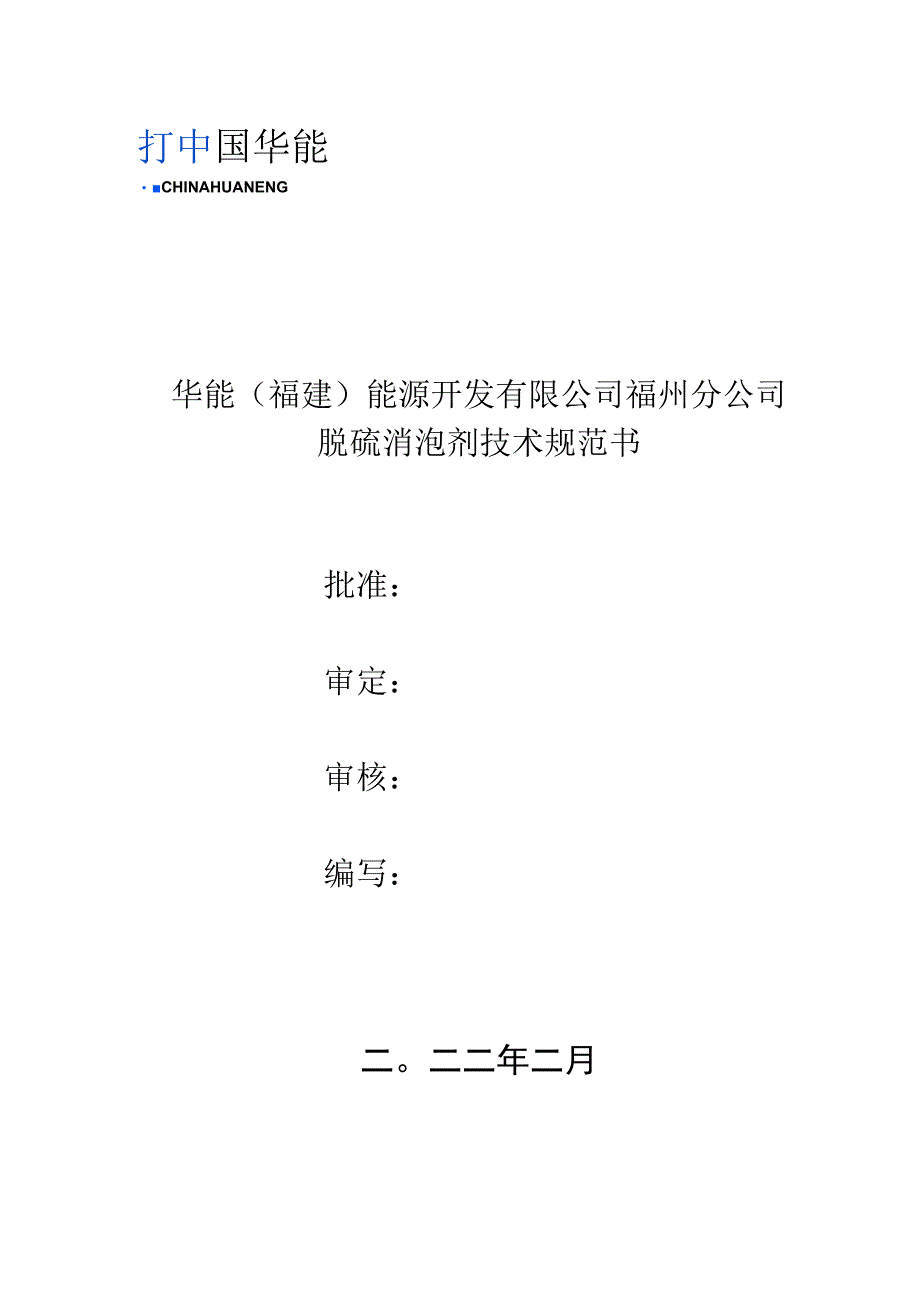 打中国华能

· ■CHINAHUANENG

华能（福建）能源开发有限公司福州分公司
脱硫消泡剂技术规范书

批准：

审定：

审核：

编写：

二。二二年二月